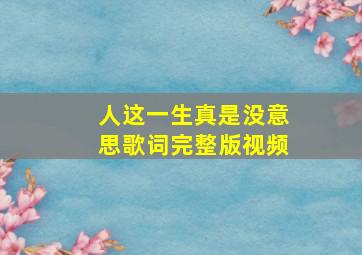 人这一生真是没意思歌词完整版视频